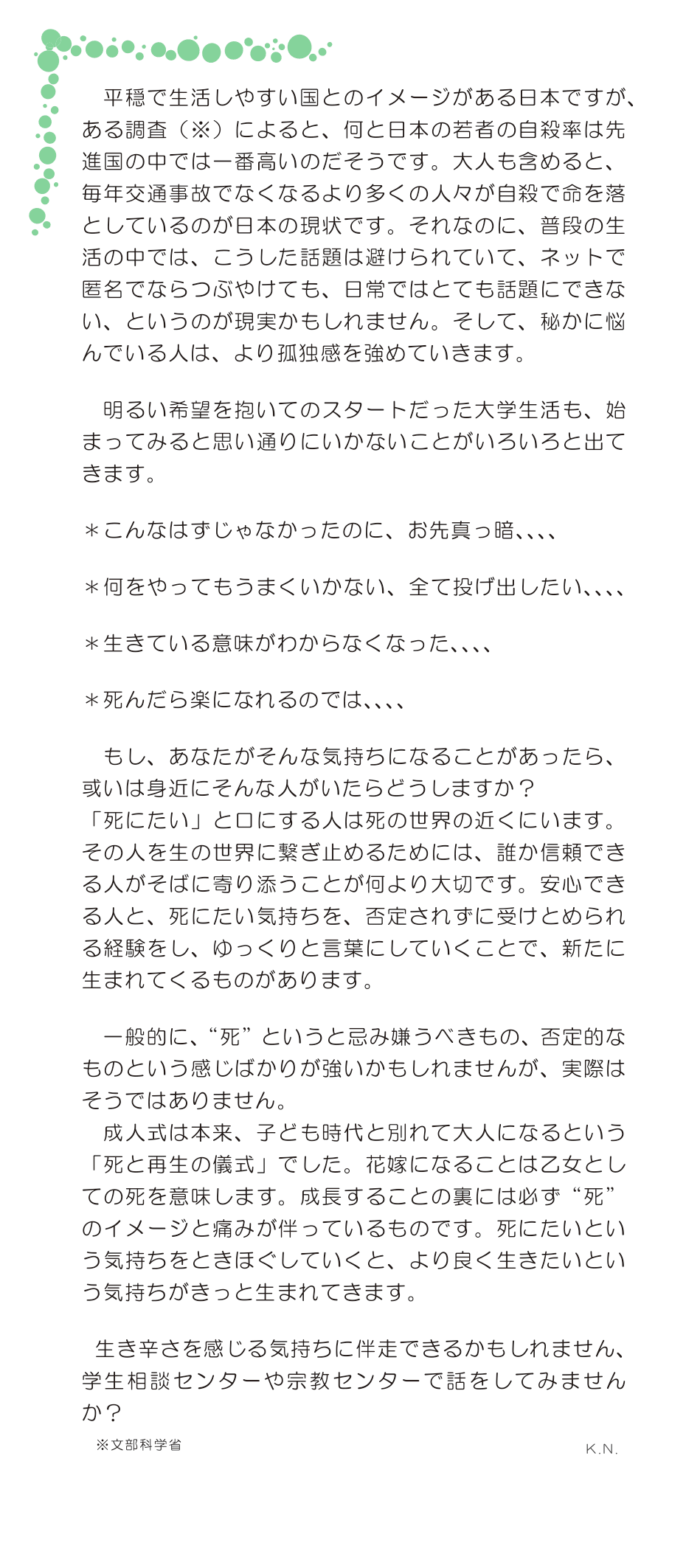 平穏で生活しやすい国とのイメージがある日本ですが、ある調査（※）によると、何と日本の若者の自殺率は先進国の中では一番高いのだそうです。大人も含めると、毎年交通事故でなくなるより多くの人々が自殺で命を落としているのが日本の現状です。それなのに、普段の生活の中では、こうした話題は避けられていて、ネットで匿名でならつぶやけても、日常ではとても話題にできない、というのが現実かもしれません。そして、秘かに悩んでいる人は、より孤独感を強めていきます。

明るい希望を抱いてのスタートだった大学生活も、始まってみると思い通りにいかないことがいろいろと出てきます。

＊こんなはずじゃなかったのに、お先真っ暗、、、、

＊何をやってもうまくいかない、全て投げ出したい、、、、

＊生きている意味がわからなくなった、、、、

＊死んだら楽になれるのでは、、、、

もし、あなたがそんな気持ちになることがあったら、或いは身近にそんな人がいたらどうしますか？
「死にたい」と口にする人は死の世界の近くにいます。その人を生の世界に繋ぎ止めるためには、誰か信頼できる人がそばに寄り添うことが何より大切です。安心できる人と、死にたい気持ちを、否定されずに受けとめられる経験をし、ゆっくりと言葉にしていくことで、新たに生まれてくるものがあります。

一般的に、“死”というと忌み嫌うべきもの、否定的なものという感じばかりが強いかもしれませんが、実際はそうではありません。
成人式は本来、子ども時代と別れて大人になるという「死と再生の儀式」でした。花嫁になることは乙女としての死を意味します。成長することの裏には必ず“死”のイメージと痛みが伴っているものです。死にたいという気持ちをときほぐしていくと、より良く生きたいという気持ちがきっと生まれてきます。

生き辛さを感じる気持ちに伴走できるかもしれません、学生相談センターや宗教センターで話をしてみませんか？

※文部科学省

K.N.